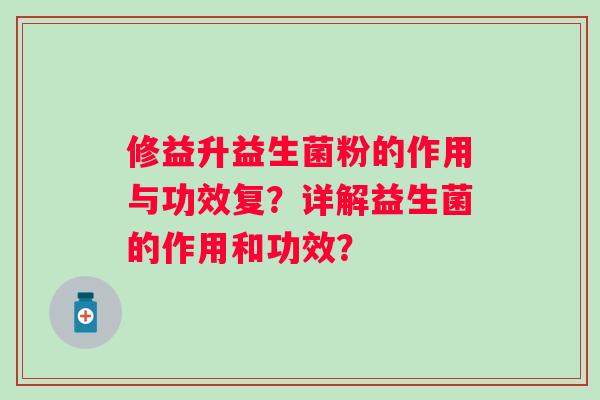 修益升益生菌粉的作用与功效复？详解益生菌的作用和功效？